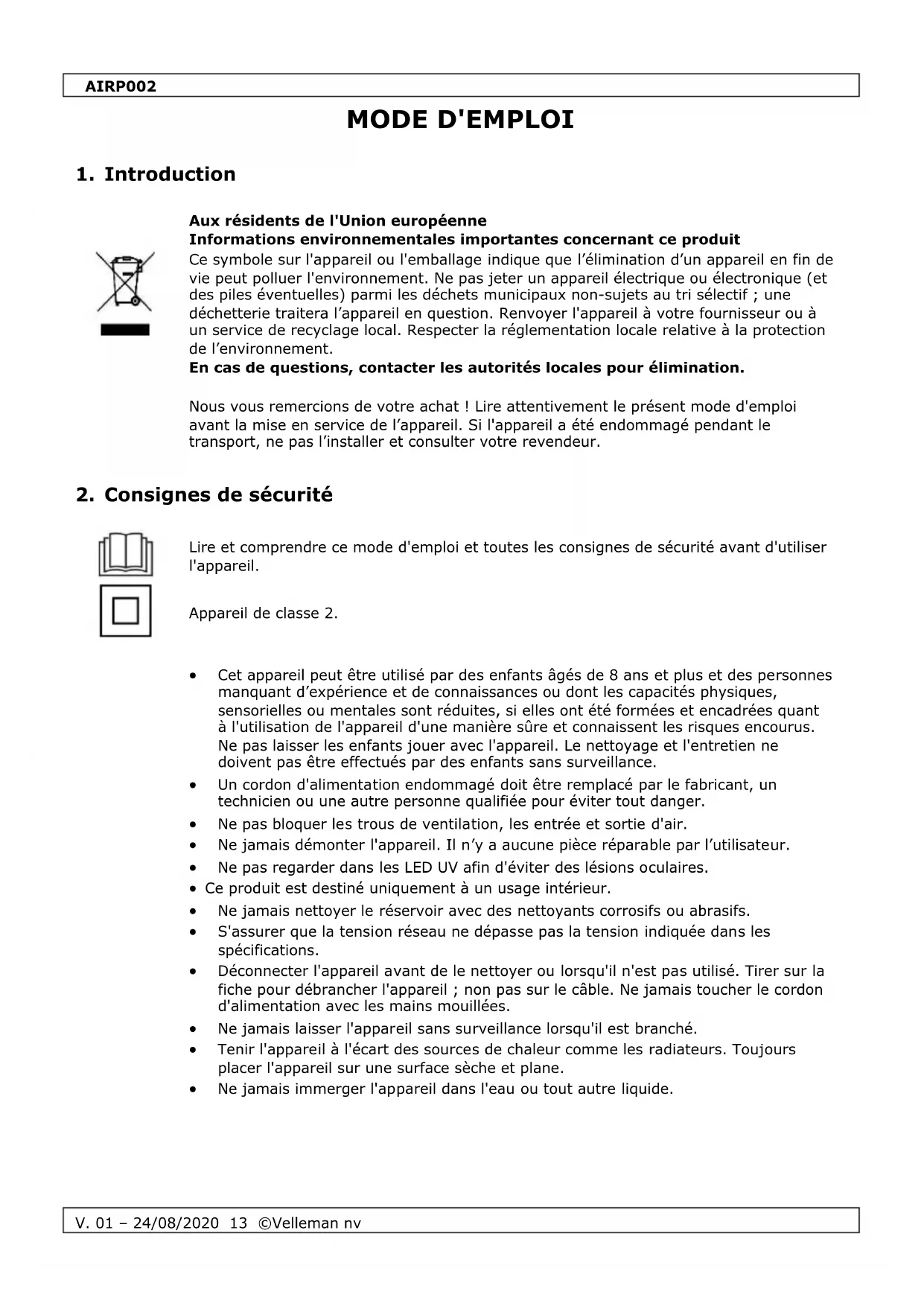 AIRP002

MODE D'EMPLOI

1. Introduction

Aux résidents de l'Union européenne
Informations environnementales importantes concernant ce produit
Ce symbole sur l'appareil ou l'emballage indique que l'élimination d'un appareil en fin de vie peut polluer l'environnement. Ne pas jeter un appareil électrique ou électronique (et des piles éventuelles) parmi les déchets municipaux non-sujets au tri sélectif ; une déchetterie traitera l'appareil en question. Renvoyer l'appareil à votre fournisseur ou à un service de recyclage local. Respecter la réglementation locale relative à la protection de l'environnement.
En cas de questions, contacter les autorités locales pour élimination.

Nous vous remercions de votre achat ! Lire attentivement le présent mode d'emploi avant la mise en service de l'appareil. Si l'appareil a été endommagé pendant le transport, ne pas l'installer et consulter votre revendeur.

2. Consignes de sécurité

Lire et comprendre ce mode d'emploi et toutes les consignes de sécurité avant d'utiliser l'appareil.

Appareil de classe 2.

• Cet appareil peut être utilisé par des enfants âgés de 8 ans et plus et des personnes manquant d'expérience et de connaissances ou dont les capacités physiques, sensorielles ou mentales sont réduites, si elles ont été formées et encadrées quant à l'utilisation de l'appareil d'une manière sûre et connaissent les risques encourus. Ne pas laisser les enfants jouer avec l'appareil. Le nettoyage et l'entretien ne doivent pas être effectués par des enfants sans surveillance.
• Un cordon d'alimentation endommagé doit être remplacé par le fabricant, un technicien ou une autre personne qualifiée pour éviter tout danger.
• Ne pas bloquer les trous de ventilation, les entrée et sortie d'air.
• Ne jamais démonter l'appareil. Il n'y a aucune pièce réparable par l'utilisateur.
• Ne pas regarder dans les LED UV afin d'éviter des lésions oculaires.
• Ce produit est destiné uniquement à un usage intérieur.
• Ne jamais nettoyer le réservoir avec des nettoyants corrosifs ou abrasifs.
• S'assurer que la tension réseau ne dépasse pas la tension indiquée dans les spécifications.
• Déconnecter l'appareil avant de le nettoyer ou lorsqu'il n'est pas utilisé. Tirer sur la fiche pour débrancher l'appareil ; non pas sur le câble. Ne jamais toucher le cordon d'alimentation avec les mains mouillées.
• Ne jamais laisser l'appareil sans surveillance lorsqu'il est branché.
• Tenir l'appareil à l'écart des sources de chaleur comme les radiateurs. Toujours placer l'appareil sur une surface sèche et plane.
• Ne jamais immerger l'appareil dans l'eau ou tout autre liquide.

V. 01 – 24/08/2020 13 ©Velleman nv